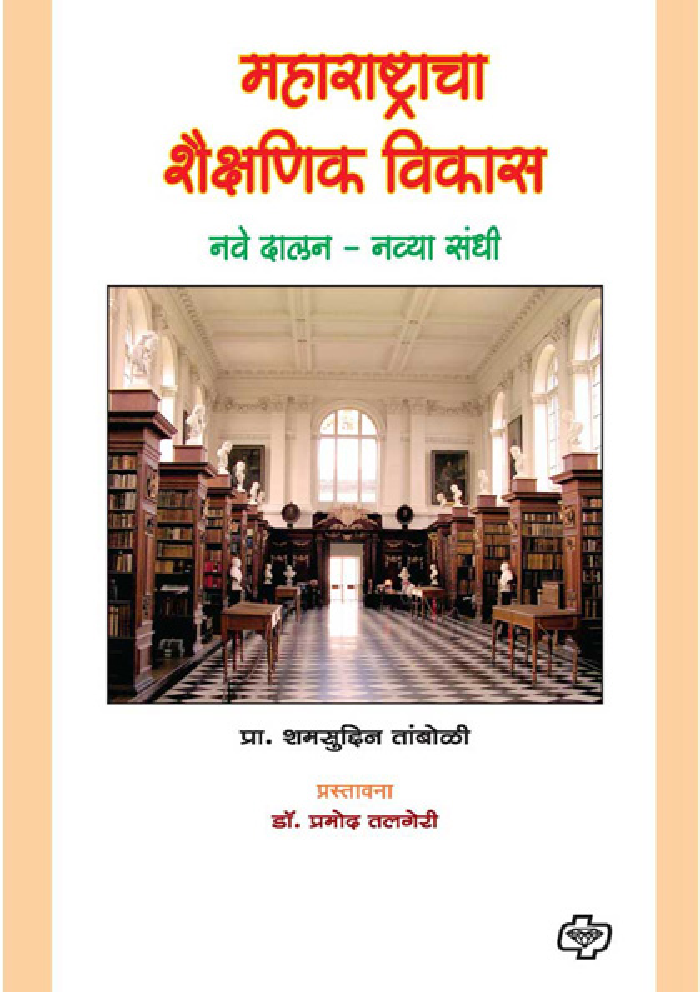 महाराष्ट्राचा शैक्षणिक विकास

नवे दालन - नव्या संधी

प्रा. शमसुद्दिन तांबोळी

प्रस्तावना
डॉ. प्रमोद तलगेरी